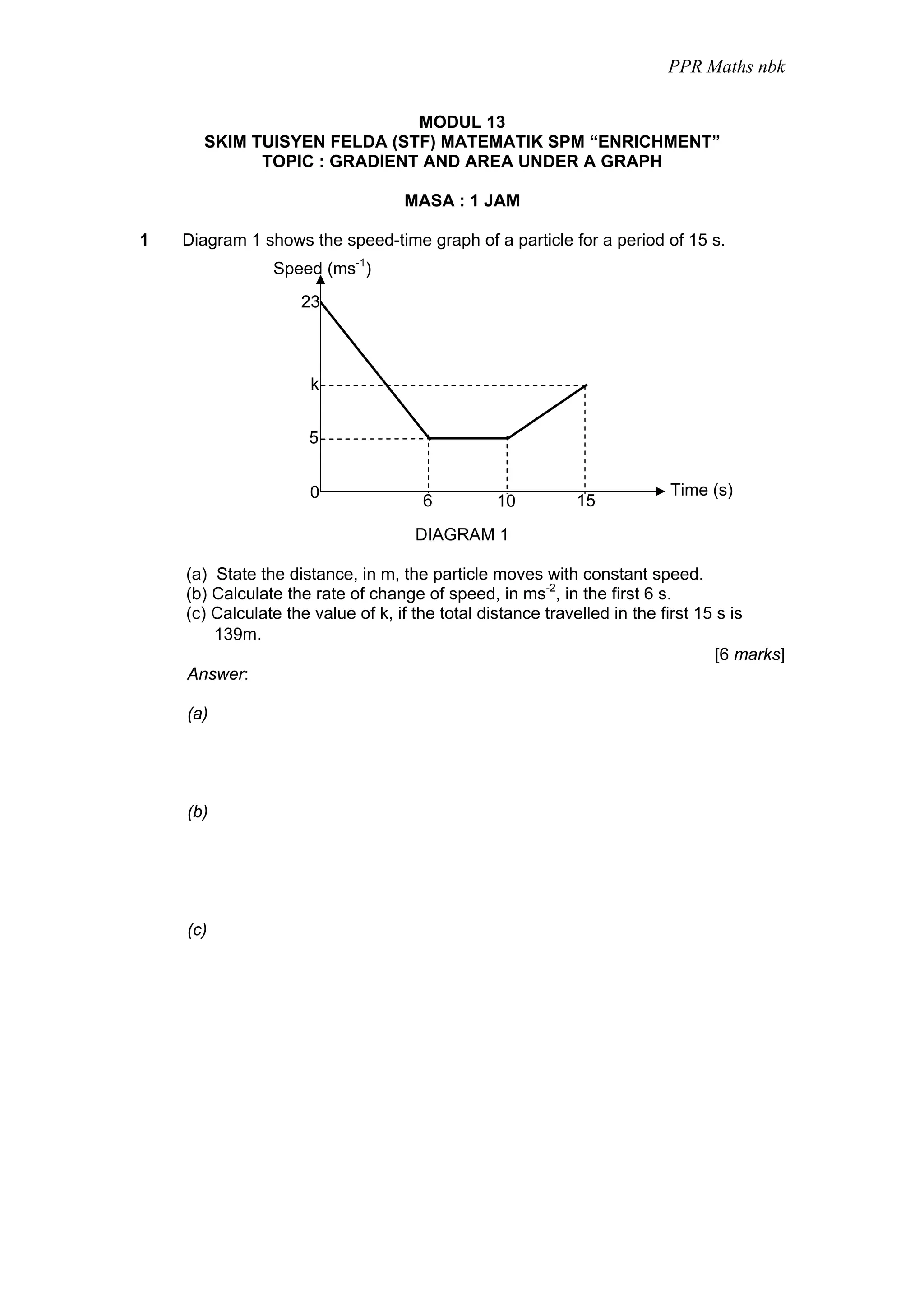 PPR Maths nbk

MODUL 13
SKIM TUISYEN FELDA (STF) MATEMATIK SPM “ENRICHMENT”
TOPIC : GRADIENT AND AREA UNDER A GRAPH

MASA : 1 JAM

1 Diagram 1 shows the speed-time graph of a particle for a period of 15 s.

Speed ($ms^{-1}$)
23
k
5
0
6
10
15
Time (s)

DIAGRAM 1

(a) State the distance, in m, the particle moves with constant speed.
(b) Calculate the rate of change of speed, in $ms^{-2}$, in the first 6 s.
(c) Calculate the value of k, if the total distance travelled in the first 15 s is 139m.

[6 marks]

Answer:

(a)

(b)

(c)